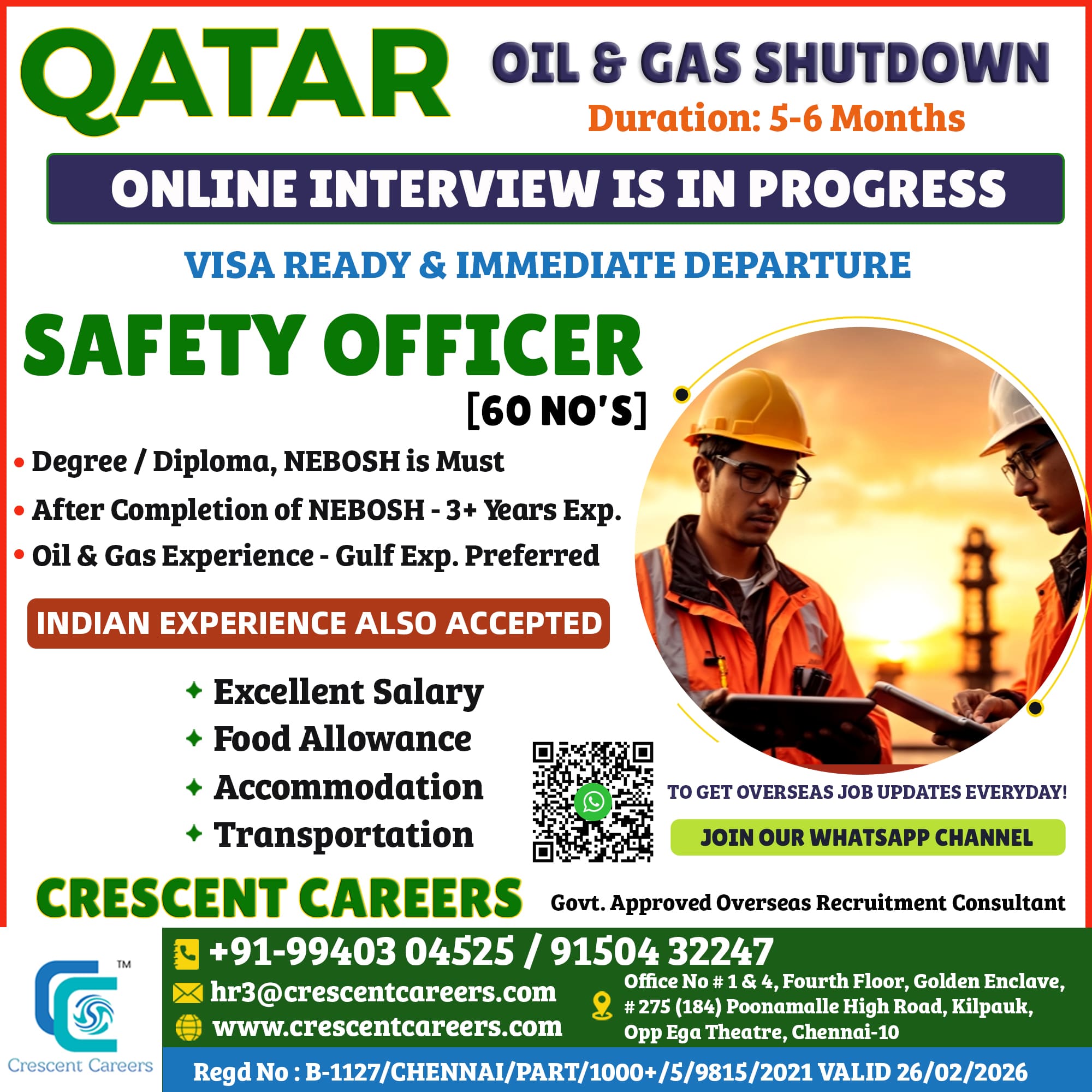 QATAR

OIL & GAS SHUTDOWN

Duration: 5-6 Months

ONLINE INTERVIEW IS IN PROGRESS

VISA READY & IMMEDIATE DEPARTURE

SAFETY OFFICER

[60 NO'S]

• Degree / Diploma, NEBOSH is Must
• After Completion of NEBOSH - 3+ Years Exp.
• Oil & Gas Experience - Gulf Exp. Preferred

INDIAN EXPERIENCE ALSO ACCEPTED

✦ Excellent Salary
✦ Food Allowance
✦ Accommodation
✦ Transportation

TO GET OVERSEAS JOB UPDATES EVERYDAY!

JOIN OUR WHATSAPP CHANNEL

CRESCENT CAREERS

Govt. Approved Overseas Recruitment Consultant

TM

Crescent Careers

+91-99403 04525 / 91504 32247

hr3@crescentcareers.com

www.crescentcareers.com

Office No # 1 & 4, Fourth Floor, Golden Enclave, # 275 (184) Poonamalle High Road, Kilpauk, Opp Ega Theatre, Chennai-10

Regd No : B-1127/CHENNAI/PART/1000+/5/9815/2021 VALID 26/02/2026